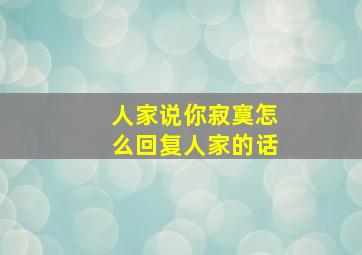 人家说你寂寞怎么回复人家的话